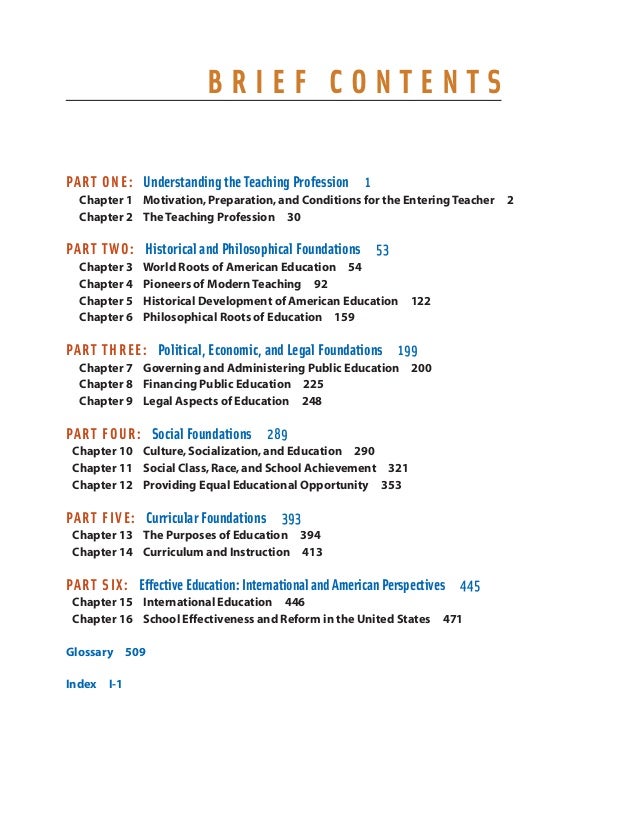 BRIEF CONTENTS

PART ONE: Understanding the Teaching Profession 1
Chapter 1 Motivation, Preparation, and Conditions for the Entering Teacher 2
Chapter 2 The Teaching Profession 30

PART TWO: Historical and Philosophical Foundations 53
Chapter 3 World Roots of American Education 54
Chapter 4 Pioneers of Modern Teaching 92
Chapter 5 Historical Development of American Education 122
Chapter 6 Philosophical Roots of Education 159

PART THREE: Political, Economic, and Legal Foundations 199
Chapter 7 Governing and Administering Public Education 200
Chapter 8 Financing Public Education 225
Chapter 9 Legal Aspects of Education 248

PART FOUR: Social Foundations 289
Chapter 10 Culture, Socialization, and Education 290
Chapter 11 Social Class, Race, and School Achievement 321
Chapter 12 Providing Equal Educational Opportunity 353

PART FIVE: Curricular Foundations 393
Chapter 13 The Purposes of Education 394
Chapter 14 Curriculum and Instruction 413

PART SIX: Effective Education: International and American Perspectives 445
Chapter 15 International Education 446
Chapter 16 School Effectiveness and Reform in the United States 471

Glossary 509

Index I-1